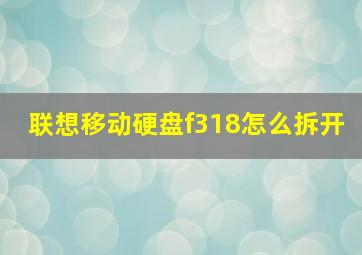 联想移动硬盘f318怎么拆开